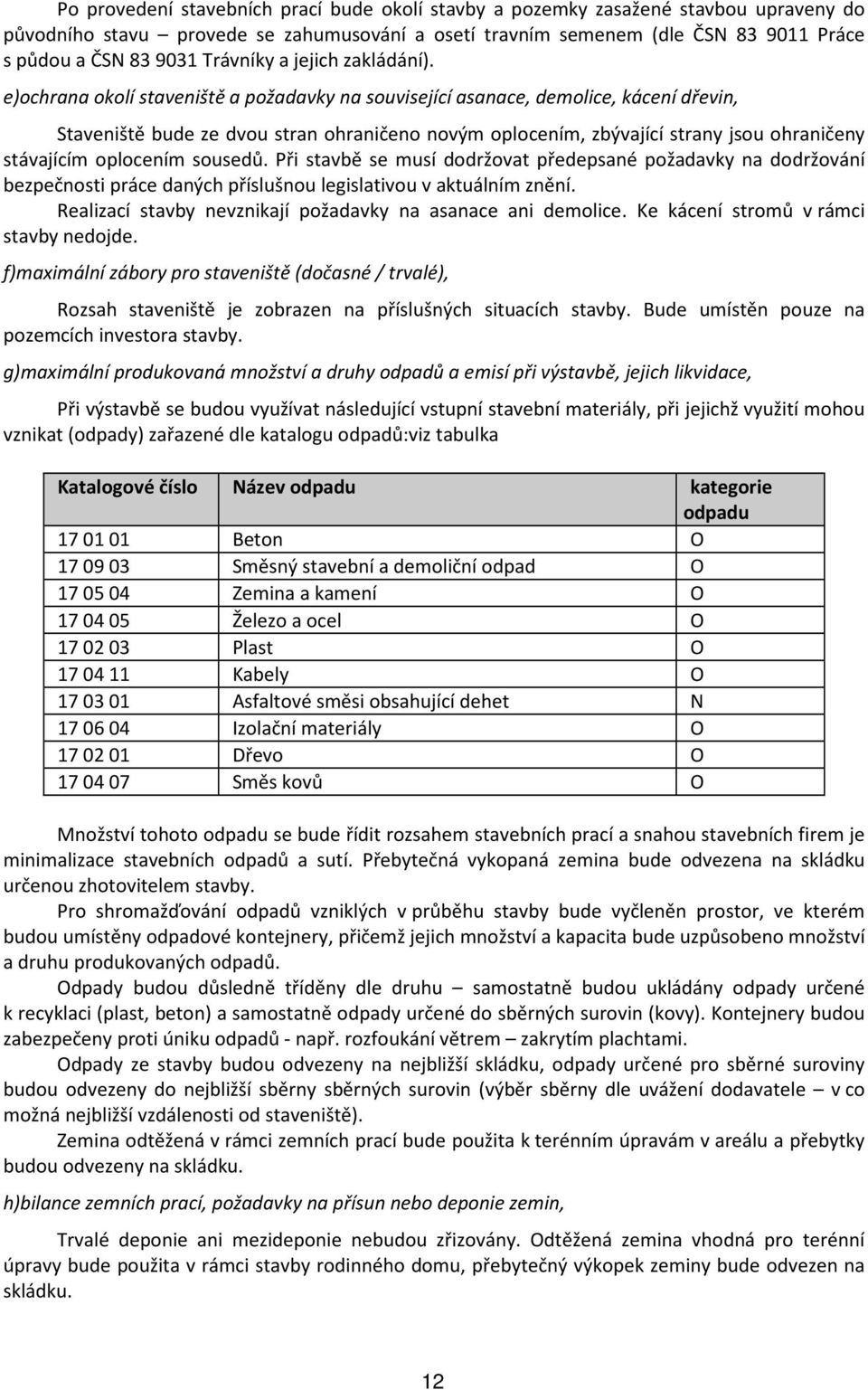 Po provedení stavebních prací bude okolí stavby a pozemky zasažené stavbou upraveny do původního stavu – provede se zahumusování a osetí travním semenem (dle ČSN 83 9011 Práce s půdou a ČSN 83 9031 Trávníky a jejich zakládání).

e)ochrana okolí staveniště a požadavky na související asanace, demolice, kácení dřevin,

Staveniště bude ze dvou stran ohraničeno novým oplocením, zbývající strany jsou ohraničeny stávajícím oplocením sousedů. Při stavbě se musí dodržovat předepsané požadavky na dodržování bezpečnosti práce daných příslušnou legislativou v aktuálním znění.

Realizací stavby nevznikají požadavky na asanace ani demolice. Ke kácení stromů v rámci stavby nedojde.

f)maximální zábory pro staveniště (dočasné / trvalé),

Rozsah staveniště je zobrazen na příslušných situacích stavby. Bude umístěn pouze na pozemcích investora stavby.

g)maximální produkovaná množství a druhy odpadů a emisí při výstavbě, jejich likvidace,

Při výstavbě se budou využívat následující vstupní stavební materiály, při jejichž využití mohou vznikat (odpady) zařazené dle katalogu odpadů:viz tabulka

| Katalogové číslo | Název odpadu | kategorie odpadu |
|---|---|---|
| 17 01 01 | Beton | O |
| 17 09 03 | Směsný stavební a demoliční odpad | O |
| 17 05 04 | Zemina a kamení | O |
| 17 04 05 | Železo a ocel | O |
| 17 02 03 | Plast | O |
| 17 04 11 | Kabely | O |
| 17 03 01 | Asfaltové směsi obsahující dehet | N |
| 17 06 04 | Izolační materiály | O |
| 17 02 01 | Dřevo | O |
| 17 04 07 | Směs kovů | O |

Množství tohoto odpadu se bude řídit rozsahem stavebních prací a snahou stavebních firem je minimalizace stavebních odpadů a sutí. Přebytečná vykopaná zemina bude odvezena na skládku určenou zhotovitelem stavby.

Pro shromažďování odpadů vzniklých v průběhu stavby bude vyčleněn prostor, ve kterém budou umístěny odpadové kontejnery, přičemž jejich množství a kapacita bude uzpůsobeno množství a druhu produkovaných odpadů.

Odpady budou důsledně tříděny dle druhu – samostatně budou ukládány odpady určené k recyklaci (plast, beton) a samostatně odpady určené do sběrných surovin (kovy). Kontejnery budou zabezpečeny proti úniku odpadů - např. rozfoukání větrem – zakrytím plachtami.

Odpady ze stavby budou odvezeny na nejbližší skládku, odpady určené pro sběrné suroviny budou odvezeny do nejbližší sběrny sběrných surovin (výběr sběrny dle uvážení dodavatele – v co možná nejbližší vzdálenosti od staveniště).

Zemina odtěžená v rámci zemních prací bude použita k terénním úpravám v areálu a přebytky budou odvezeny na skládku.

h)bilance zemních prací, požadavky na přísun nebo deponie zemin,

Trvalé deponie ani mezideponie nebudou zřizovány. Odtěžená zemina vhodná pro terénní úpravy bude použita v rámci stavby rodinného domu, přebytečný výkopek zeminy bude odvezen na skládku.

12